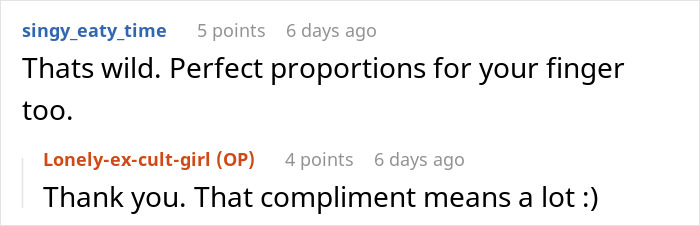 singy_eaty_time 5 points 6 days ago
Thats wild. Perfect proportions for your finger too.

Lonely-ex-cult-girl (OP) 4 points 6 days ago
Thank you. That compliment means a lot :)